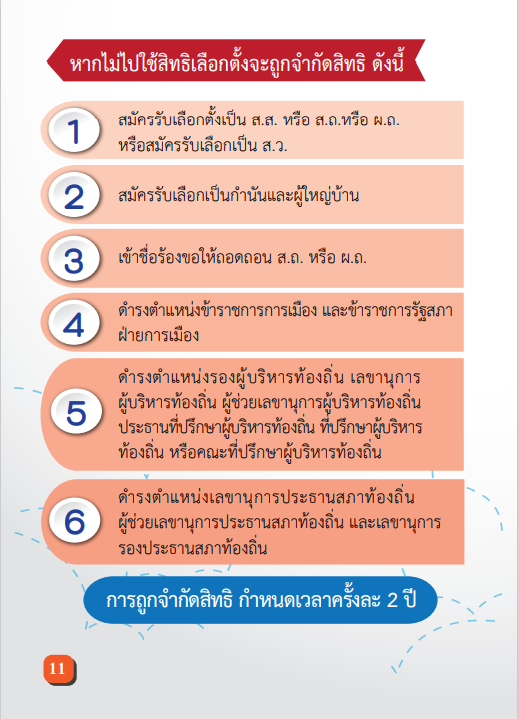 หากไม่ไปใช้สิทธิเลือกตั้งจะถูกจำกัดสิทธิ ดังนี้

1 สมัครรับเลือกตั้งเป็น ส.ส. หรือ ส.ถ.หรือ ผ.ถ. หรือสมัครรับเลือกเป็น ส.ว.

2 สมัครรับเลือกเป็นกำนันและผู้ใหญ่บ้าน

3 เข้าชื่อร้องขอให้ถอดถอน ส.ถ. หรือ ผ.ถ.

4 ดำรงตำแหน่งข้าราชการการเมือง และข้าราชการรัฐสภาฝ่ายการเมือง

5 ดำรงตำแหน่งรองผู้บริหารท้องถิ่น เลขานุการผู้บริหารท้องถิ่น ผู้ช่วยเลขานุการผู้บริหารท้องถิ่น ประธานที่ปรึกษาผู้บริหารท้องถิ่น ที่ปรึกษาผู้บริหารท้องถิ่น หรือคณะที่ปรึกษาผู้บริหารท้องถิ่น

6 ดำรงตำแหน่งเลขานุการประธานสภาท้องถิ่น ผู้ช่วยเลขานุการประธานสภาท้องถิ่น และเลขานุการรองประธานสภาท้องถิ่น

การถูกจำกัดสิทธิ กำหนดเวลาครั้งละ 2 ปี

11